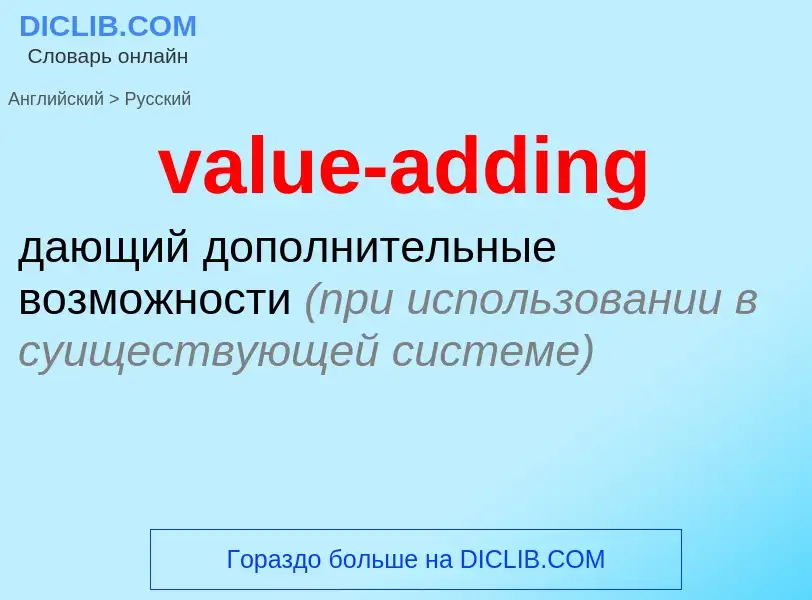 DICLIB.COM
Словарь онлайн

Английский > Русский

value-adding

дающий дополнительные возможности (при использовании в суиществующей системе)

Гораздо больше на DICLIB.COM